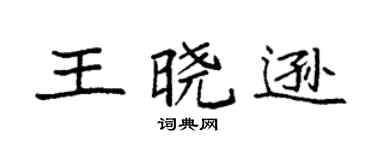 王晓逊
词典网